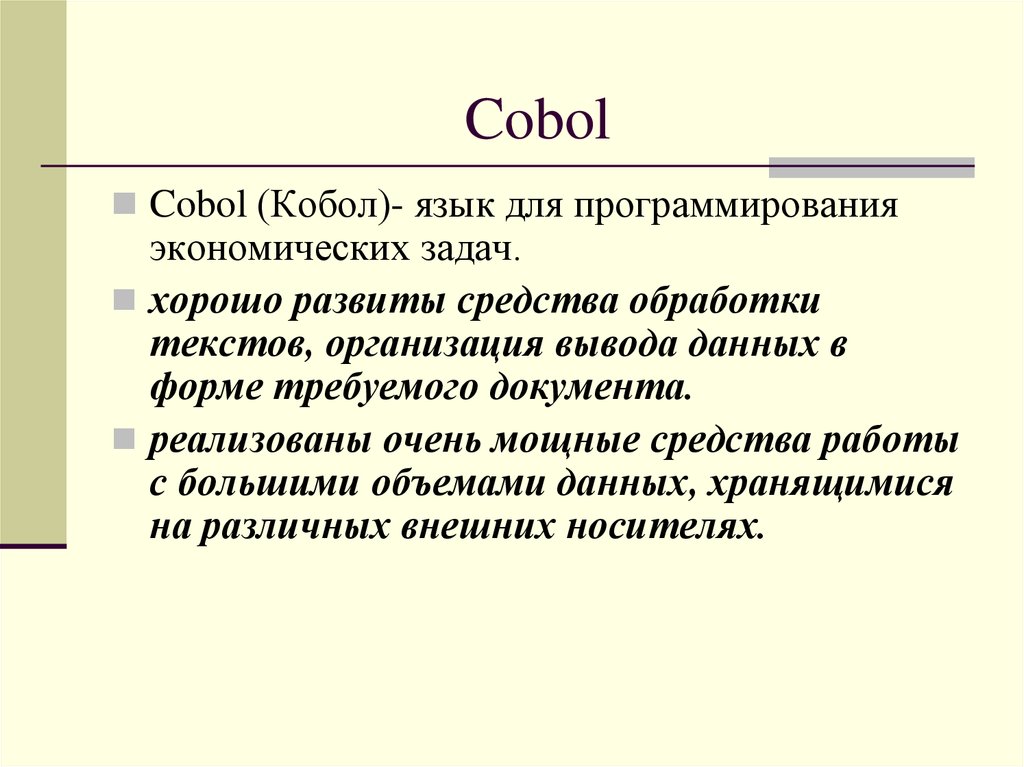 Cobol

Cobol (Кобол)- язык для программирования экономических задач.

хорошо развиты средства обработки текстов, организация вывода данных в форме требуемого документа.

реализованы очень мощные средства работы с большими объемами данных, хранящимися на различных внешних носителях.